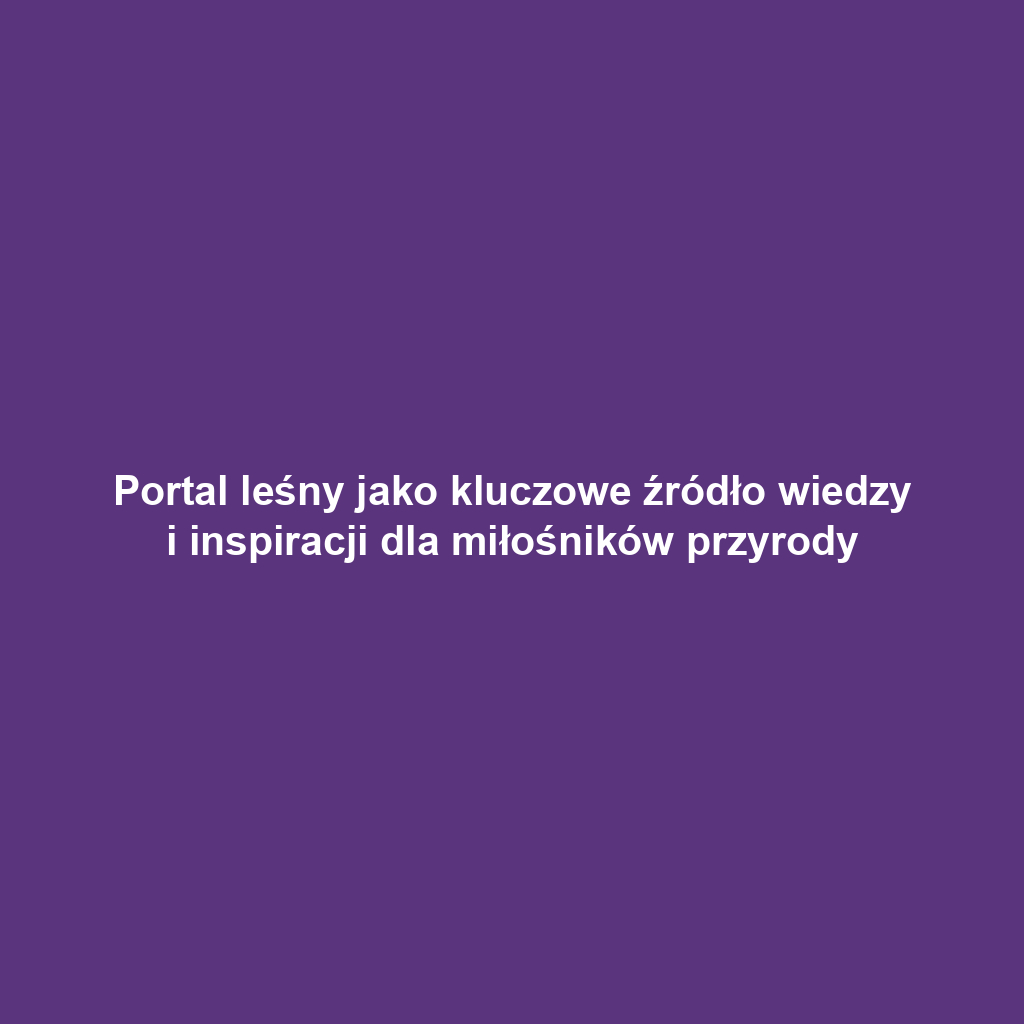 Portal leśny jako kluczowe źródło wiedzy i inspiracji dla miłośników przyrody